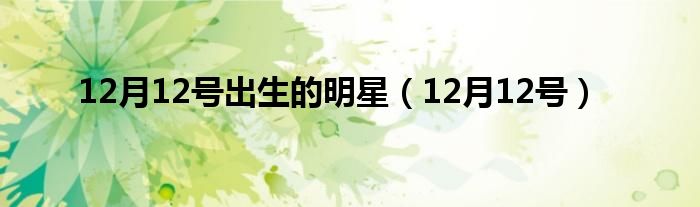 12月12号出生的明星（12月12号）